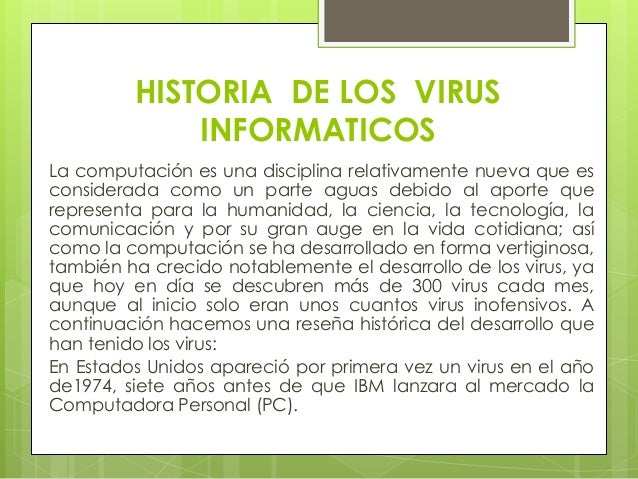 HISTORIA DE LOS VIRUS INFORMATICOS

La computación es una disciplina relativamente nueva que es considerada como un parte aguas debido al aporte que representa para la humanidad, la ciencia, la tecnología, la comunicación y por su gran auge en la vida cotidiana; así como la computación se ha desarrollado en forma vertiginosa, también ha crecido notablemente el desarrollo de los virus, ya que hoy en día se descubren más de 300 virus cada mes, aunque al inicio solo eran unos cuantos virus inofensivos. A continuación hacemos una reseña histórica del desarrollo que han tenido los virus:

En Estados Unidos apareció por primera vez un virus en el año de1974, siete años antes de que IBM lanzara al mercado la Computadora Personal (PC).